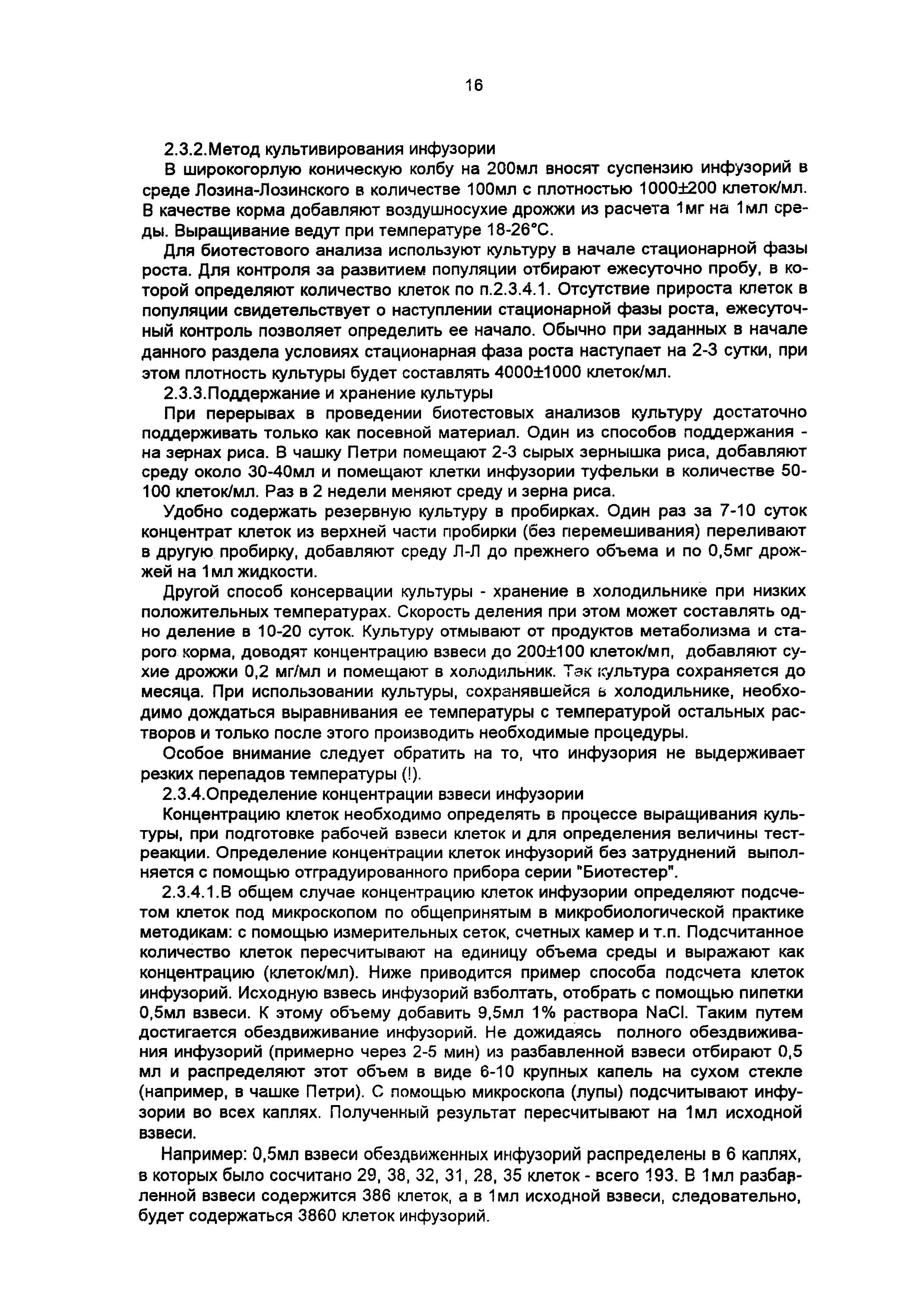 16

2.3.2.Метод культивирования инфузории

В широкогорлую коническую колбу на 200мл вносят суспензию инфузорий в среде Лозина-Лозинского в количестве 100мл с плотностью 1000±200 клеток/мл. В качестве корма добавляют воздушносухие дрожжи из расчета 1мг на 1мл среды. Выращивание ведут при температуре 18-26°С.

Для биотестового анализа используют культуру в начале стационарной фазы роста. Для контроля за развитием популяции отбирают ежесуточно пробу, в которой определяют количество клеток по п.2.3.4.1. Отсутствие прироста клеток в популяции свидетельствует о наступлении стационарной фазы роста, ежесуточный контроль позволяет определить ее начало. Обычно при заданных в начале данного раздела условиях стационарная фаза роста наступает на 2-3 сутки, при этом плотность культуры будет составлять 4000±1000 клеток/мл.

2.3.3.Поддержание и хранение культуры

При перерывах в проведении биотестовых анализов культуру достаточно поддерживать только как посевной материал. Один из способов поддержания - на зернах риса. В чашку Петри помещают 2-3 сырых зернышка риса, добавляют среду около 30-40мл и помещают клетки инфузории туфельки в количестве 50-100 клеток/мл. Раз в 2 недели меняют среду и зерна риса.

Удобно содержать резервную культуру в пробирках. Один раз за 7-10 суток концентрат клеток из верхней части пробирки (без перемешивания) переливают в другую пробирку, добавляют среду Л-Л до прежнего объема и по 0,5мг дрожжей на 1мл жидкости.

Другой способ консервации культуры - хранение в холодильнике при низких положительных температурах. Скорость деления при этом может составлять одно деление в 10-20 суток. Культуру отмывают от продуктов метаболизма и старого корма, доводят концентрацию взвеси до 200±100 клеток/мл, добавляют сухие дрожжи 0,2 мг/мл и помещают в холодильник. Так культура сохраняется до месяца. При использовании культуры, сохранявшейся в холодильнике, необходимо дождаться выравнивания ее температуры с температурой остальных растворов и только после этого производить необходимые процедуры.

Особое внимание следует обратить на то, что инфузория не выдерживает резких перепадов температуры (!).

2.3.4.Определение концентрации взвеси инфузории

Концентрацию клеток необходимо определять в процессе выращивания культуры, при подготовке рабочей взвеси клеток и для определения величины тест-реакции. Определение концентрации клеток инфузорий без затруднений выполняется с помощью отградуированного прибора серии "Биотестер".

2.3.4.1.В общем случае концентрацию клеток инфузории определяют подсчетом клеток под микроскопом по общепринятым в микробиологической практике методикам: с помощью измерительных сеток, счетных камер и т.п. Подсчитанное количество клеток пересчитывают на единицу объема среды и выражают как концентрацию (клеток/мл). Ниже приводится пример способа подсчета клеток инфузорий. Исходную взвесь инфузорий взболтать, отобрать с помощью пипетки 0,5мл взвеси. К этому объему добавить 9,5мл 1% раствора NaCl. Таким путем достигается обездвиживание инфузорий. Не дожидаясь полного обездвиживания инфузорий (примерно через 2-5 мин) из разбавленной взвеси отбирают 0,5 мл и распределяют этот объем в виде 6-10 крупных капель на сухом стекле (например, в чашке Петри). С помощью микроскопа (лупы) подсчитывают инфузории во всех каплях. Полученный результат пересчитывают на 1мл исходной взвеси.

Например: 0,5мл взвеси обездвиженных инфузорий распределены в 6 каплях, в которых было сосчитано 29, 38, 32, 31, 28, 35 клеток - всего 193. В 1мл разбавленной взвеси содержится 386 клеток, а в 1мл исходной взвеси, следовательно, будет содержаться 3860 клеток инфузорий.